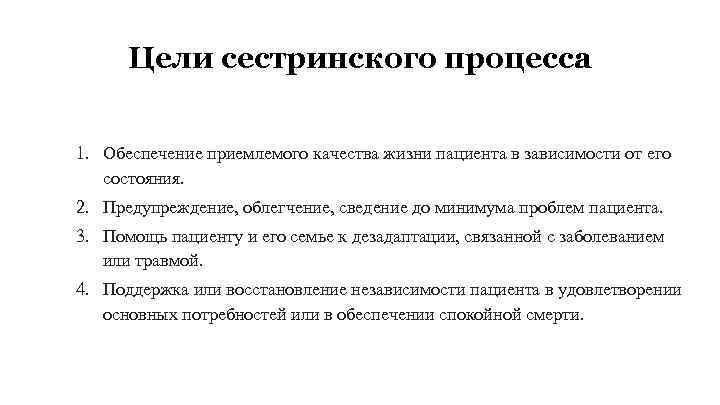 Цели сестринского процесса

1. Обеспечение приемлемого качества жизни пациента в зависимости от его состояния.
2. Предупреждение, облегчение, сведение до минимума проблем пациента.
3. Помощь пациенту и его семье к дезадаптации, связанной с заболеванием или травмой.
4. Поддержка или восстановление независимости пациента в удовлетворении основных потребностей или в обеспечении спокойной смерти.